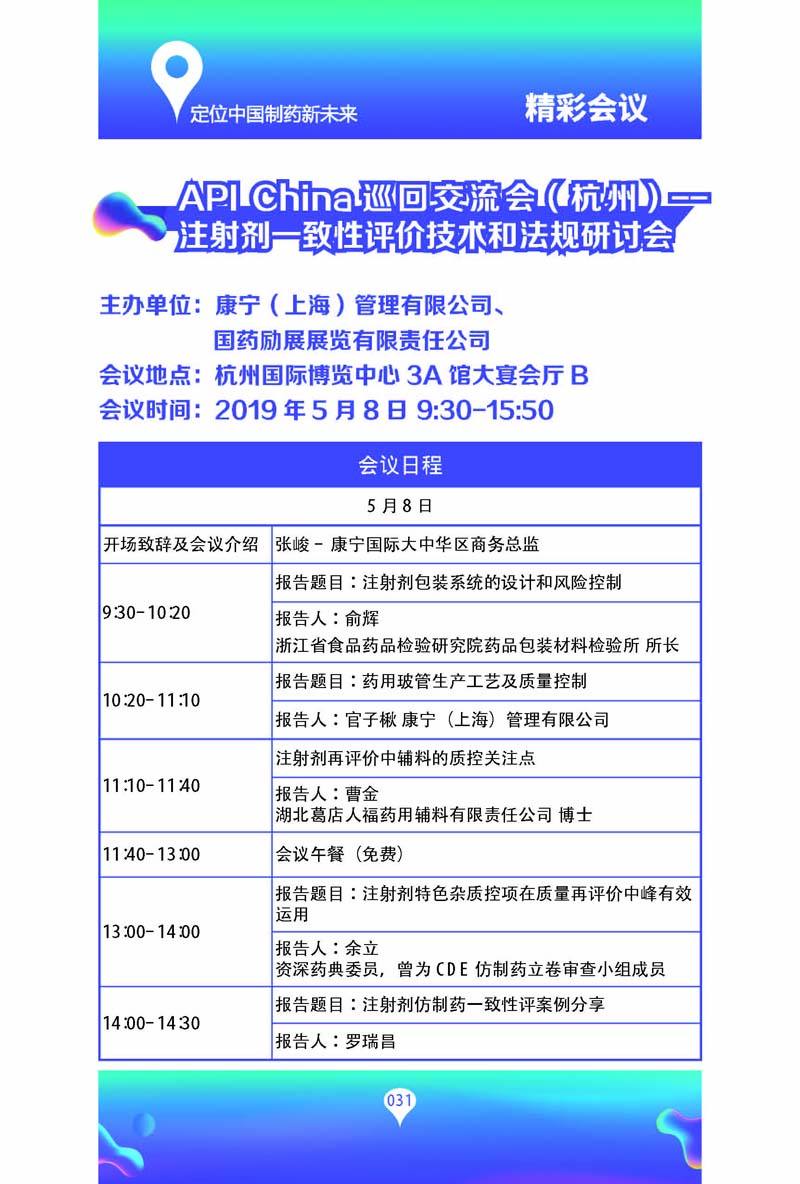 定位中国制药新未来

精彩会议

API China 巡回交流会（杭州）——注射剂一致性评价技术和法规研讨会

主办单位：康宁（上海）管理有限公司、国药励展展览有限责任公司
会议地点：杭州国际博览中心 3A 馆大宴会厅 B
会议时间：2019 年 5 月 8 日 9:30-15:50

| 会议日程 | |
|---|---|
| 5 月 8 日 | |
| 开场致辞及会议介绍 | 张峻 - 康宁国际大中华区商务总监 |
| 9:30-10:20 | 报告题目：注射剂包装系统的设计和风险控制 |
| | 报告人：俞辉 浙江省食品药品检验研究院药品包装材料检验所 所长 |
| 10:20-11:10 | 报告题目：药用玻管生产工艺及质量控制 |
| | 报告人：官子楸 康宁（上海）管理有限公司 |
| 11:10-11:40 | 注射剂再评价中辅料的质控关注点 |
| | 报告人：曹金 湖北葛店人福药用辅料有限责任公司 博士 |
| 11:40-13:00 | 会议午餐（免费） |
| 13:00-14:00 | 报告题目：注射剂特色杂质控项在质量再评价中峰有效运用 |
| | 报告人：余立 资深药典委员，曾为 CDE 仿制药立卷审查小组成员 |
| 14:00-14:30 | 报告题目：注射剂仿制药一致性评案例分享 |
| | 报告人：罗瑞昌 |

031